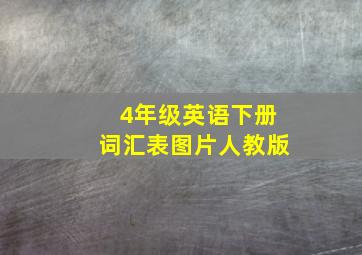 4年级英语下册
词汇表图片人教版